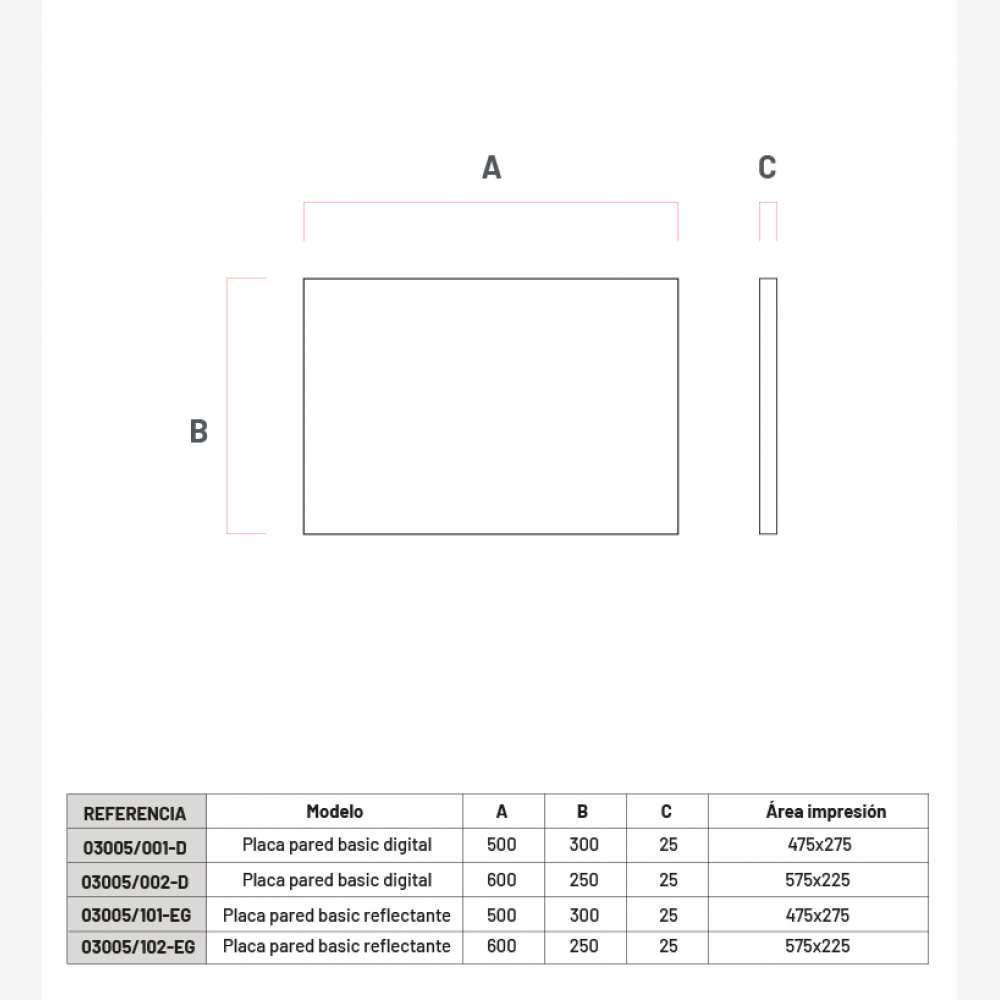 A

C

B

| REFERENCIA | Modelo | A | B | C | Área impresión |
|---|---|---|---|---|---|
| 03005/001-D | Placa pared basic digital | 500 | 300 | 25 | 475x275 |
| 03005/002-D | Placa pared basic digital | 600 | 250 | 25 | 575x225 |
| 03005/101-EG | Placa pared basic reflectante | 500 | 300 | 25 | 475x275 |
| 03005/102-EG | Placa pared basic reflectante | 600 | 250 | 25 | 575x225 |